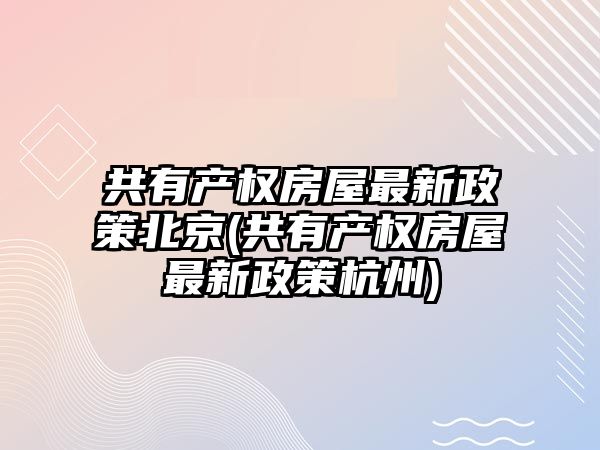 共有产权房屋最新政策北京(共有产权房屋最新政策杭州)